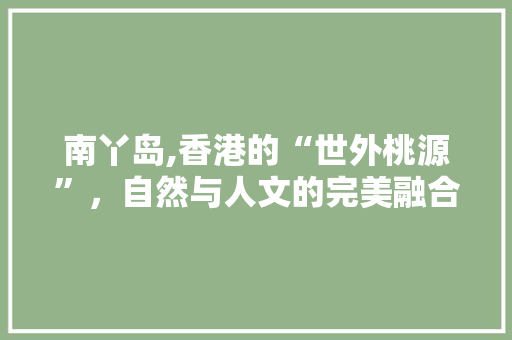 南丫岛,香港的“世外桃源”，自然与人文的完美融合